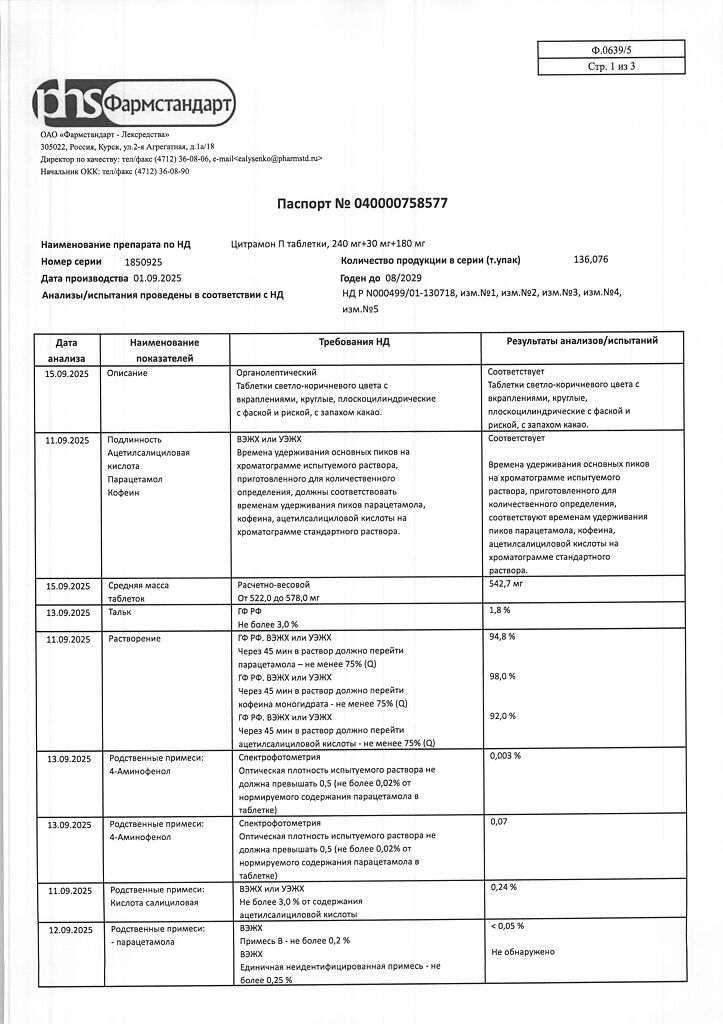 Ф.0639/5
Стр. 1 из 3

phs Фармстандарт

ОАО «Фармстандарт - Лексредства»
305022, Россия, Курск, ул.2-я Агрегатная, д.1а/18
Директор по качеству: тел/факс (4712) 36-08-06, e-mail<ealysenko@pharmstd.ru>
Начальник ОКК: тел/факс (4712) 36-08-90

Паспорт № 040000758577

Наименование препарата по НД Цитрамон П таблетки, 240 мг+30 мг+180 мг
Номер серии 1850925
Количество продукции в серии (т.упак) 136,076
Дата производства 01.09.2025
Годен до 08/2029
Анализы/испытания проведены в соответствии с НД НД Р N000499/01-130718, изм.№1, изм.№2, изм.№3, изм.№4, изм.№5

| Дата анализа | Наименование показателей | Требования НД | Результаты анализов/испытаний |
|---|---|---|---|
| 15.09.2025 | Описание | Органолептический Таблетки светло-коричневого цвета с вкраплениями, круглые, плоскоцилиндрические с фаской и риской, с запахом какао. | Соответствует Таблетки светло-коричневого цвета с вкраплениями, круглые, плоскоцилиндрические с фаской и риской, с запахом какао. |
| 11.09.2025 | Подлинность Ацетилсалициловая кислота Парацетамол Кофеин | ВЭЖХ или УЭЖХ Времена удерживания основных пиков на хроматограмме испытуемого раствора, приготовленного для количественного определения, должны соответствовать временам удерживания пиков парацетамола, кофеина, ацетилсалициловой кислоты на хроматограмме стандартного раствора. | Соответствует Времена удерживания основных пиков на хроматограмме испытуемого раствора, приготовленного для количественного определения, соответствуют временам удерживания пиков парацетамола, кофеина, ацетилсалициловой кислоты на хроматограмме стандартного раствора. |
| 15.09.2025 | Средняя масса таблеток | Расчетно-весовой От 522,0 до 578,0 мг | 542,7 мг |
| 13.09.2025 | Тальк | ГФ РФ Не более 3,0 % | 1,8 % |
| 11.09.2025 | Растворение | ГФ РФ. ВЭЖХ или УЭЖХ Через 45 мин в раствор должно перейти парацетамола – не менее 75% (Q) ГФ РФ. ВЭЖХ или УЭЖХ Через 45 мин в раствор должно перейти кофеина моногидрата - не менее 75% (Q) ГФ РФ. ВЭЖХ или УЭЖХ Через 45 мин в раствор должно перейти ацетилсалициловой кислоты - не менее 75% (Q) | 94,8 % 98,0 % 92,0 % |
| 13.09.2025 | Родственные примеси: 4-Аминофенол | Спектрофотометрия Оптическая плотность испытуемого раствора не должна превышать 0,5 (не более 0,02% от нормируемого содержания парацетамола в таблетке) | 0,003 % |
| 13.09.2025 | Родственные примеси: 4-Аминофенол | Спектрофотометрия Оптическая плотность испытуемого раствора не должна превышать 0,5 (не более 0,02% от нормируемого содержания парацетамола в таблетке) | 0,07 |
| 11.09.2025 | Родственные примеси: Кислота салициловая | ВЭЖХ или УЭЖХ Не более 3,0 % от содержания ацетилсалициловой кислоты | 0,24 % |
| 12.09.2025 | Родственные примеси: - парацетамола | ВЭЖХ Примесь В - не более 0,2 % ВЭЖХ Единичная неидентифицированная примесь - не более 0,25 % | < 0,05 % Не обнаружено |